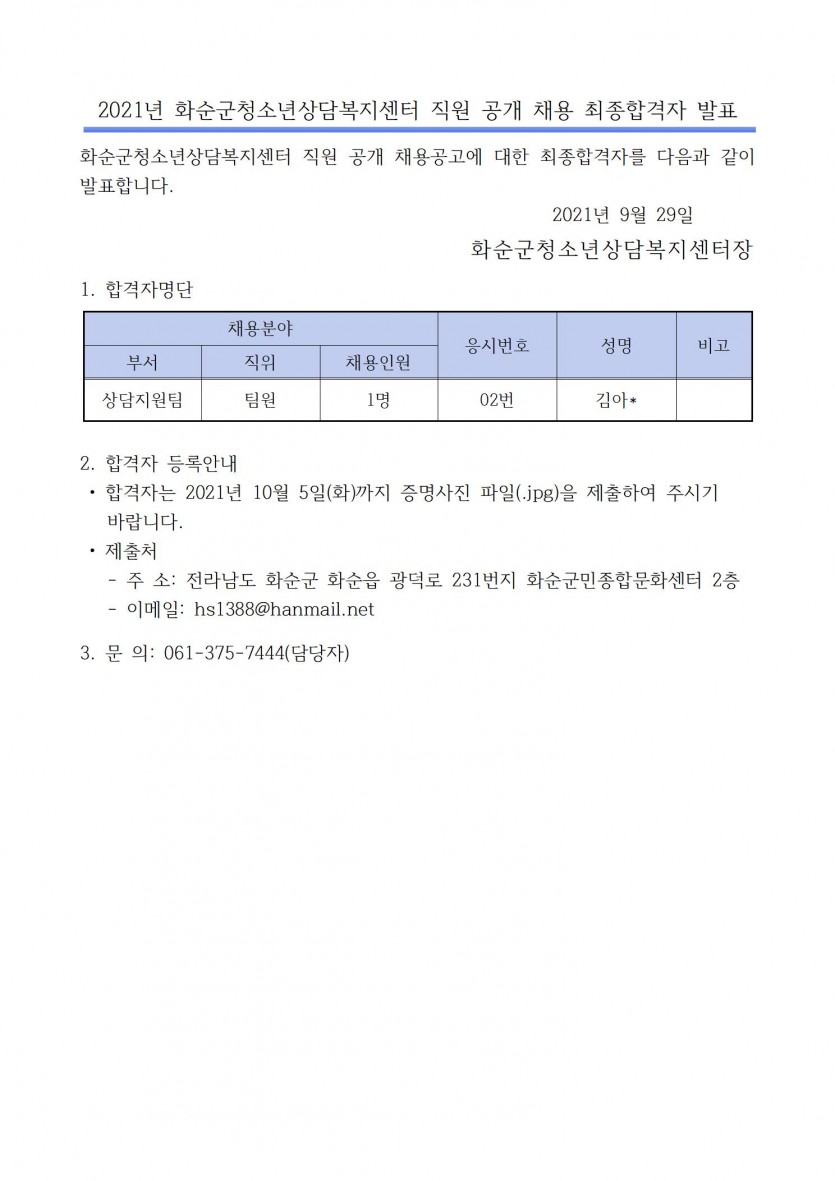 2021년 화순군청소년상담복지센터 직원 공개 채용 최종합격자 발표

화순군청소년상담복지센터 직원 공개 채용공고에 대한 최종합격자를 다음과 같이 발표합니다.

2021년 9월 29일

화순군청소년상담복지센터장

1. 합격자명단

| 채용분야 | | | 응시번호 | 성명 | 비고 |
|---|---|---|---|---|---|
| 부서 | 직위 | 채용인원 | | | |
| 상담지원팀 | 팀원 | 1명 | 02번 | 김아* | |

2. 합격자 등록안내
• 합격자는 2021년 10월 5일(화)까지 증명사진 파일(.jpg)을 제출하여 주시기 바랍니다.
• 제출처
- 주 소: 전라남도 화순군 화순읍 광덕로 231번지 화순군민종합문화센터 2층
- 이메일: hs1388@hanmail.net

3. 문 의: 061-375-7444(담당자)